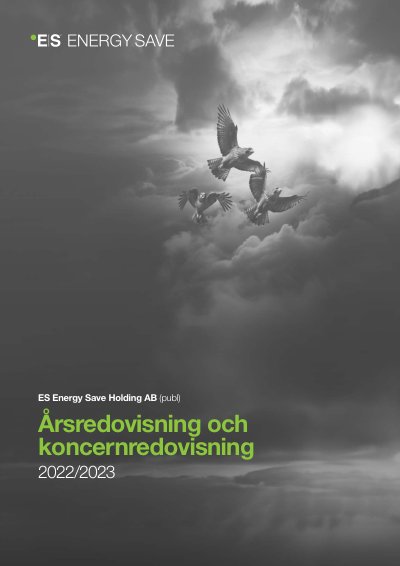 E|S ENERGY SAVE

ES Energy Save Holding AB (publ)

Årsredovisning och koncernredovisning

2022/2023